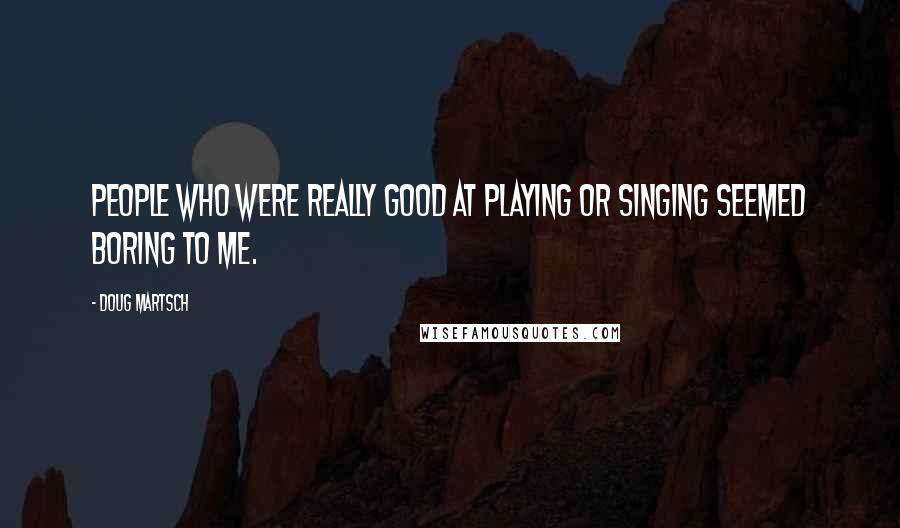 PEOPLE WHO WERE REALLY GOOD AT PLAYING OR SINGING SEEMED BORING TO ME.

- DOUG MARTSCH

WISEFAMOUSQUOTES.COM